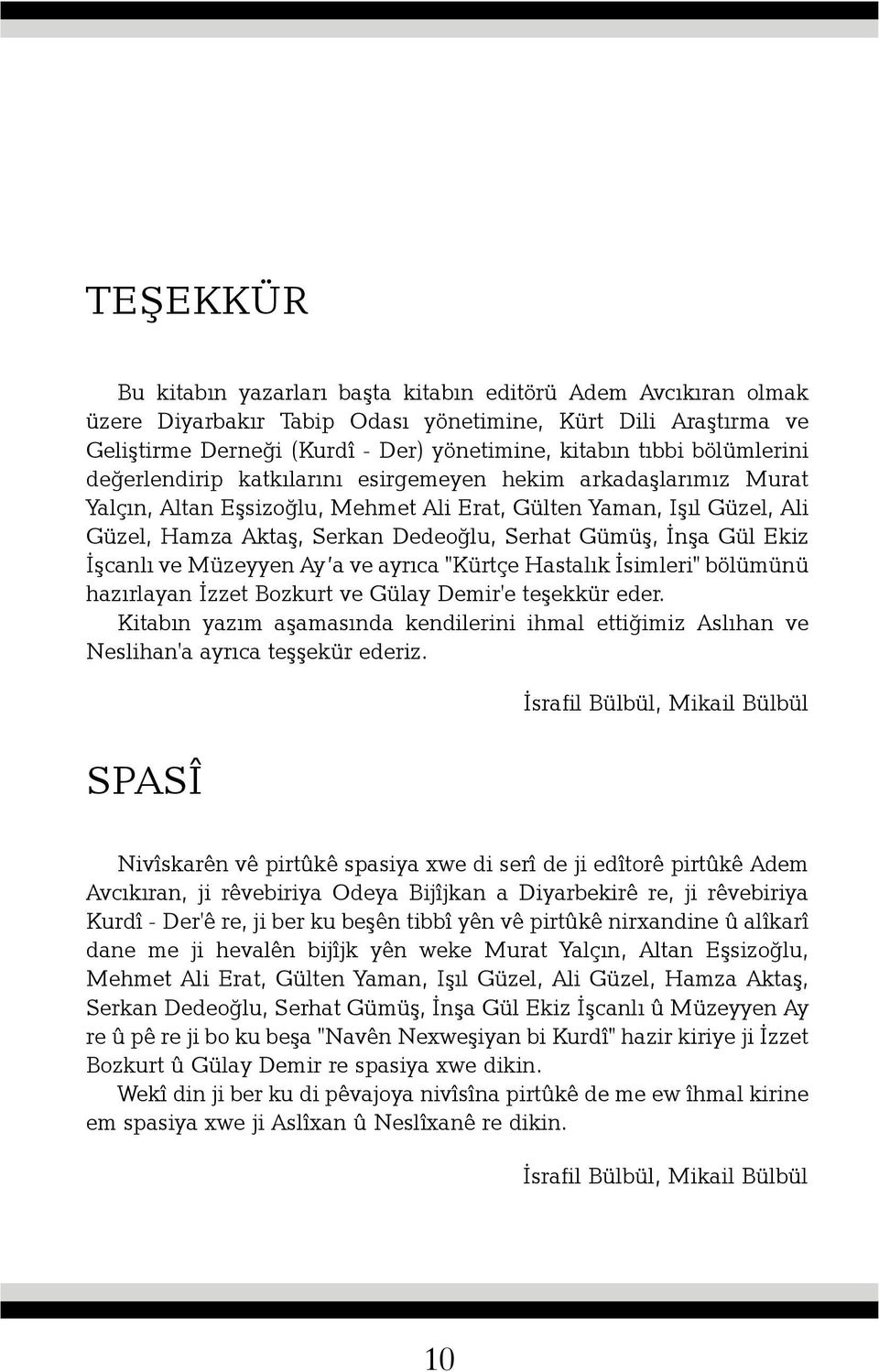 TEŞEKKÜR

Bu kitabın yazarları başta kitabın editörü Adem Avcıkıran olmak üzere Diyarbakır Tabip Odası yönetimine, Kürt Dili Araştırma ve Geliştirme Derneği (Kurdî - Der) yönetimine, kitabın tıbbi bölümlerini değerlendirip katkılarını esirgemeyen hekim arkadaşlarımız Murat Yalçın, Altan Eşsizoğlu, Mehmet Ali Erat, Gülten Yaman, Işıl Güzel, Ali Güzel, Hamza Aktaş, Serkan Dedeoğlu, Serhat Gümüş, İnşa Gül Ekiz İşcanlı ve Müzeyyen Ay'a ve ayrıca "Kürtçe Hastalık İsimleri" bölümünü hazırlayan İzzet Bozkurt ve Gülay Demir'e teşekkür eder.

Kitabın yazım aşamasında kendilerini ihmal ettiğimiz Aslıhan ve Neslihan'a ayrıca teşşekür ederiz.

İsrafil Bülbül, Mikail Bülbül

SPASÎ

Nivîskarên vê pirtûkê spasiya xwe di serî de ji edîtorê pirtûkê Adem Avcıkıran, ji rêvebiriya Odeya Bijîjkan a Diyarbekirê re, ji rêvebiriya Kurdî - Der'ê re, ji ber ku beşên tibbî yên vê pirtûkê nirxandine û alîkarî dane me ji hevalên bijîjk yên weke Murat Yalçın, Altan Eşsizoğlu, Mehmet Ali Erat, Gülten Yaman, Işıl Güzel, Ali Güzel, Hamza Aktaş, Serkan Dedeoğlu, Serhat Gümüş, İnşa Gül Ekiz İşcanlı û Müzeyyen Ay re û pê re ji bo ku beşa "Navên Nexweşiyan bi Kurdî" hazir kiriye ji İzzet Bozkurt û Gülay Demir re spasiya xwe dikin.

Wekî din ji ber ku di pêvajoya nivîsîna pirtûkê de me ew îhmal kirine em spasiya xwe ji Aslîxan û Neslîxanê re dikin.

İsrafil Bülbül, Mikail Bülbül

10